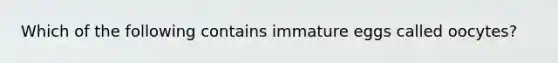 Which of the following contains immature eggs called oocytes?